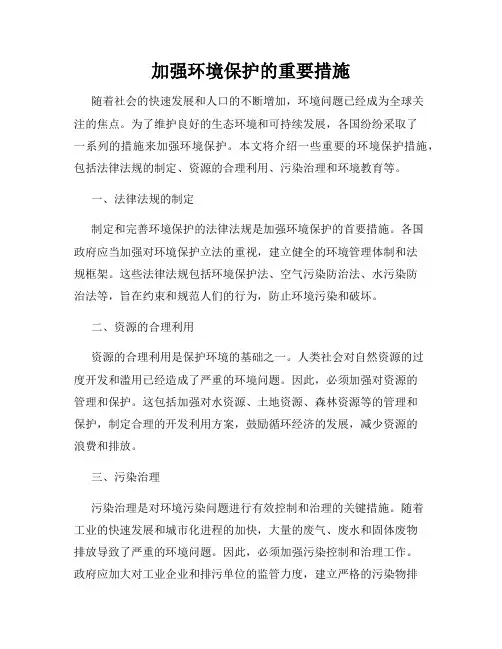 加强环境保护的重要措施

随着社会的快速发展和人口的不断增加，环境问题已经成为全球关注的焦点。为了维护良好的生态环境和可持续发展，各国纷纷采取了一系列的措施来加强环境保护。本文将介绍一些重要的环境保护措施，包括法律法规的制定、资源的合理利用、污染治理和环境教育等。

一、法律法规的制定

制定和完善环境保护的法律法规是加强环境保护的首要措施。各国政府应当加强对环境保护立法的重视，建立健全的环境管理体制和法规框架。这些法律法规包括环境保护法、空气污染防治法、水污染防治法等，旨在约束和规范人们的行为，防止环境污染和破坏。

二、资源的合理利用

资源的合理利用是保护环境的基础之一。人类社会对自然资源的过度开发和滥用已经造成了严重的环境问题。因此，必须加强对资源的管理和保护。这包括加强对水资源、土地资源、森林资源等的管理和保护，制定合理的开发利用方案，鼓励循环经济的发展，减少资源的浪费和排放。

三、污染治理

污染治理是对环境污染问题进行有效控制和治理的关键措施。随着工业的快速发展和城市化进程的加快，大量的废气、废水和固体废物排放导致了严重的环境问题。因此，必须加强污染控制和治理工作。政府应加大对工业企业和排污单位的监管力度，建立严格的污染物排